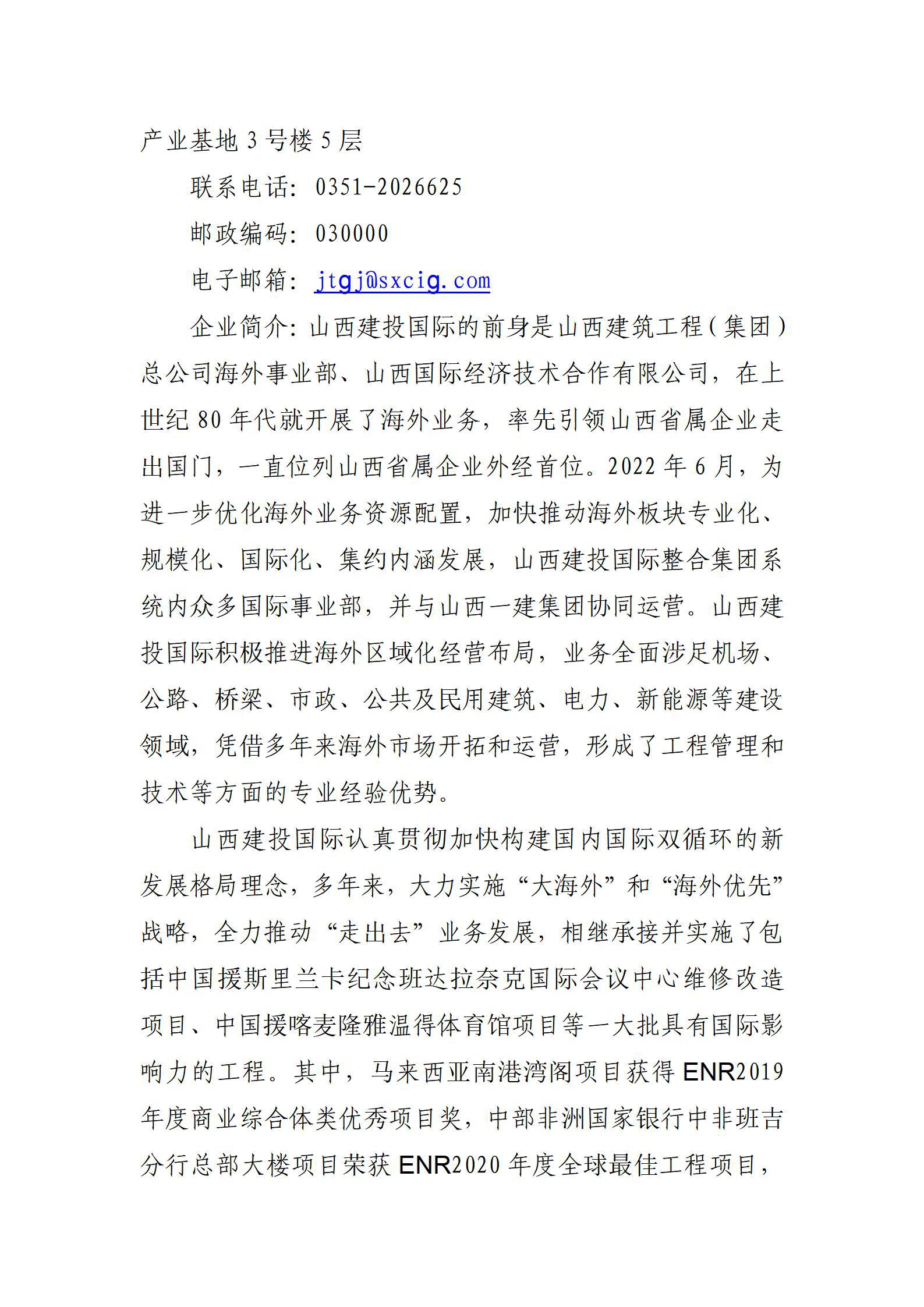 产业基地 3 号楼 5 层

联系电话：0351-2026625

邮政编码：030000

电子邮箱：jtgj@sxcig.com

企业简介：山西建投国际的前身是山西建筑工程（集团）总公司海外事业部、山西国际经济技术合作有限公司，在上世纪 80 年代就开展了海外业务，率先引领山西省属企业走出国门，一直位列山西省属企业外经首位。2022 年 6 月，为进一步优化海外业务资源配置，加快推动海外板块专业化、规模化、国际化、集约内涵发展，山西建投国际整合集团系统内众多国际事业部，并与山西一建集团协同运营。山西建投国际积极推进海外区域化经营布局，业务全面涉足机场、公路、桥梁、市政、公共及民用建筑、电力、新能源等建设领域，凭借多年来海外市场开拓和运营，形成了工程管理和技术等方面的专业经验优势。

山西建投国际认真贯彻加快构建国内国际双循环的新发展格局理念，多年来，大力实施“大海外”和“海外优先”战略，全力推动“走出去”业务发展，相继承接并实施了包括中国援斯里兰卡纪念班达拉奈克国际会议中心维修改造项目、中国援喀麦隆雅温得体育馆项目等一大批具有国际影响力的工程。其中，马来西亚南港湾阁项目获得 ENR2019 年度商业综合体类优秀项目奖，中部非洲国家银行中非班吉分行总部大楼项目荣获 ENR2020 年度全球最佳工程项目，